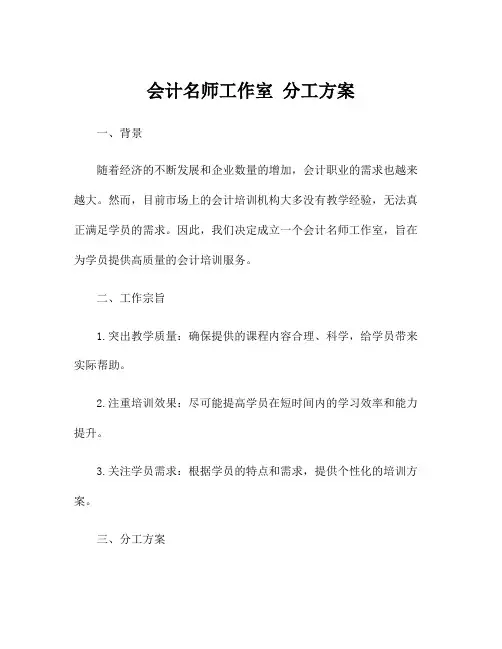 会计名师工作室 分工方案

一、背景

随着经济的不断发展和企业数量的增加，会计职业的需求也越来越大。然而，目前市场上的会计培训机构大多没有教学经验，无法真正满足学员的需求。因此，我们决定成立一个会计名师工作室，旨在为学员提供高质量的会计培训服务。

二、工作宗旨

1.突出教学质量：确保提供的课程内容合理、科学，给学员带来实际帮助。

2.注重培训效果：尽可能提高学员在短时间内的学习效率和能力提升。

3.关注学员需求：根据学员的特点和需求，提供个性化的培训方案。

三、分工方案